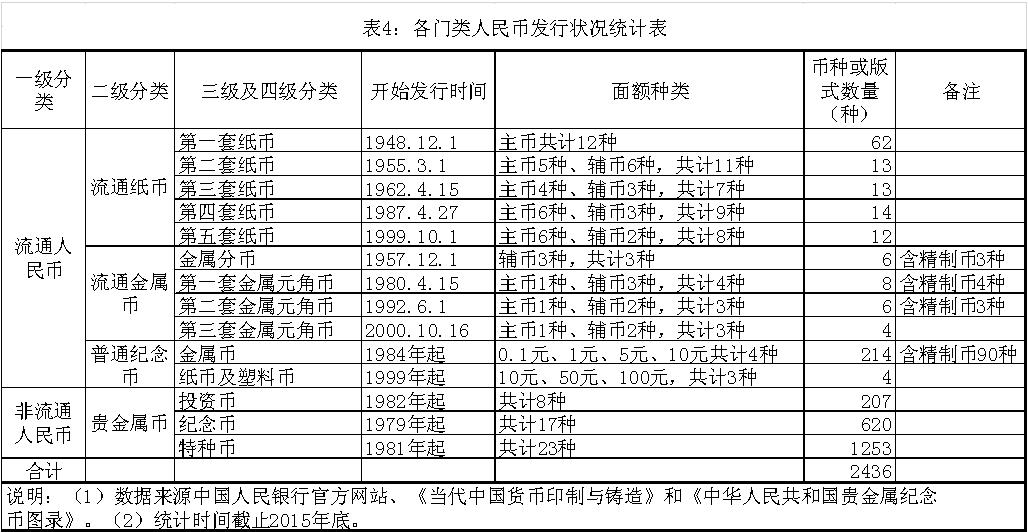 表4：各门类人民币发行状况统计表

| 一级分类 | 二级分类 | 三级及四级分类 | 开始发行时间 | 面额种类 | 币种或版式数量（种） | 备注 |
|---|---|---|---|---|---|---|
| 流通人民币 | 流通纸币 | 第一套纸币 | 1948.12.1 | 主币共计12种 | 62 | |
| | | 第二套纸币 | 1955.3.1 | 主币5种、辅币6种，共计11种 | 13 | |
| | | 第三套纸币 | 1962.4.15 | 主币4种、辅币3种，共计7种 | 13 | |
| | | 第四套纸币 | 1987.4.27 | 主币6种、辅币3种，共计9种 | 14 | |
| | | 第五套纸币 | 1999.10.1 | 主币6种、辅币2种，共计8种 | 12 | |
| | 流通金属币 | 金属分币 | 1957.12.1 | 辅币3种，共计3种 | 6 | 含精制币3种 |
| | | 第一套金属元角币 | 1980.4.15 | 主币1种、辅币3种，共计4种 | 8 | 含精制币4种 |
| | | 第二套金属元角币 | 1992.6.1 | 主币1种、辅币2种，共计3种 | 6 | 含精制币3种 |
| | | 第三套金属元角币 | 2000.10.16 | 主币1种、辅币2种，共计3种 | 4 | |
| | 普通纪念币 | 金属币 | 1984年起 | 0.1元、1元、5元、10元共计4种 | 214 | 含精制币90种 |
| | | 纸币及塑料币 | 1999年起 | 10元、50元、100元，共计3种 | 4 | |
| 非流通人民币 | 贵金属币 | 投资币 | 1982年起 | 共计8种 | 207 | |
| | | 纪念币 | 1979年起 | 共计17种 | 620 | |
| | | 特种币 | 1981年起 | 共计23种 | 1253 | |
| 合计 | | | | | 2436 | |

说明：（1）数据来源中国人民银行官方网站、《当代中国货币印制与铸造》和《中华人民共和国贵金属纪念币图录》。（2）统计时间截止2015年底。